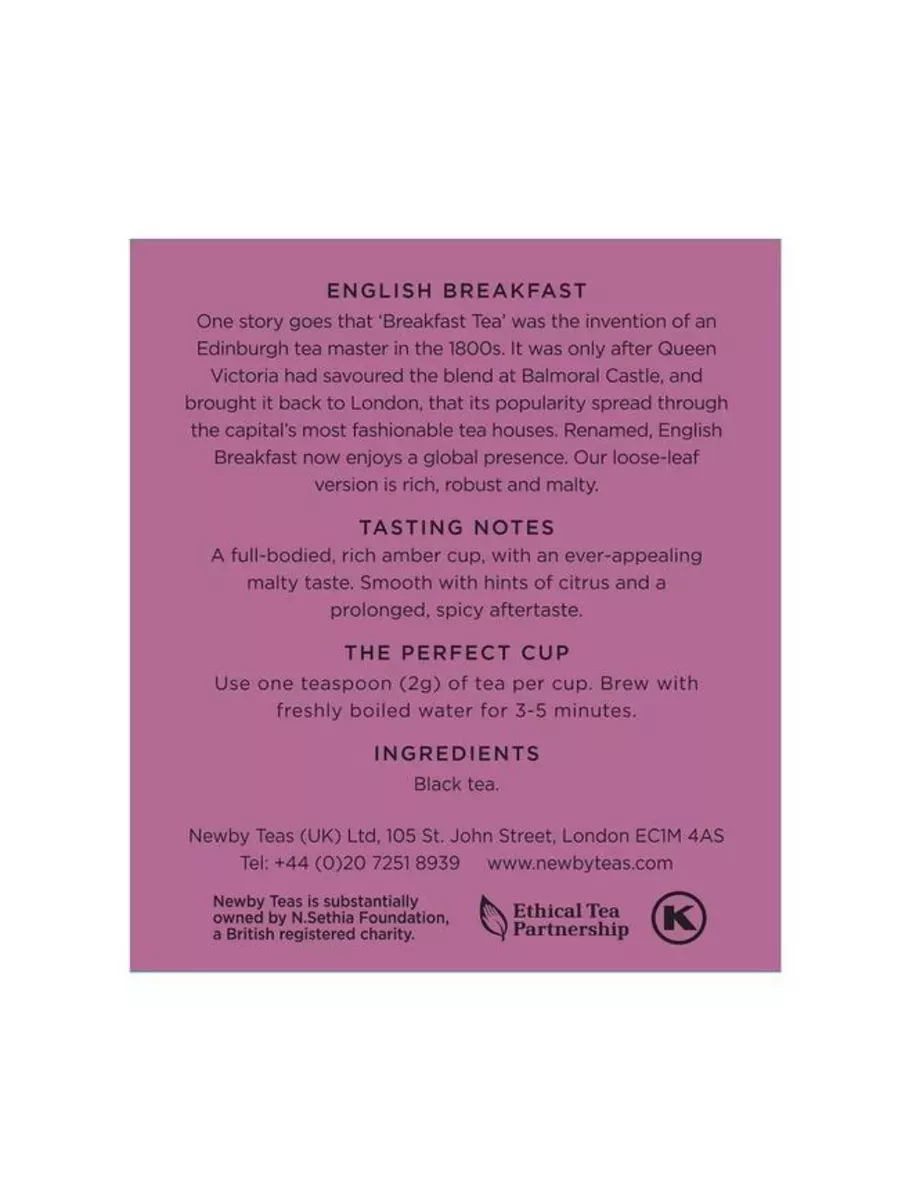 ENGLISH BREAKFAST

One story goes that 'Breakfast Tea' was the invention of an Edinburgh tea master in the 1800s. It was only after Queen Victoria had savoured the blend at Balmoral Castle, and brought it back to London, that its popularity spread through the capital's most fashionable tea houses. Renamed, English Breakfast now enjoys a global presence. Our loose-leaf version is rich, robust and malty.

TASTING NOTES

A full-bodied, rich amber cup, with an ever-appealing malty taste. Smooth with hints of citrus and a prolonged, spicy aftertaste.

THE PERFECT CUP

Use one teaspoon (2g) of tea per cup. Brew with freshly boiled water for 3-5 minutes.

INGREDIENTS

Black tea.

Newby Teas (UK) Ltd, 105 St. John Street, London EC1M 4AS
Tel: +44 (0)20 7251 8939 www.newbyteas.com

Newby Teas is substantially owned by N.Sethia Foundation, a British registered charity.

Ethical Tea Partnership

K